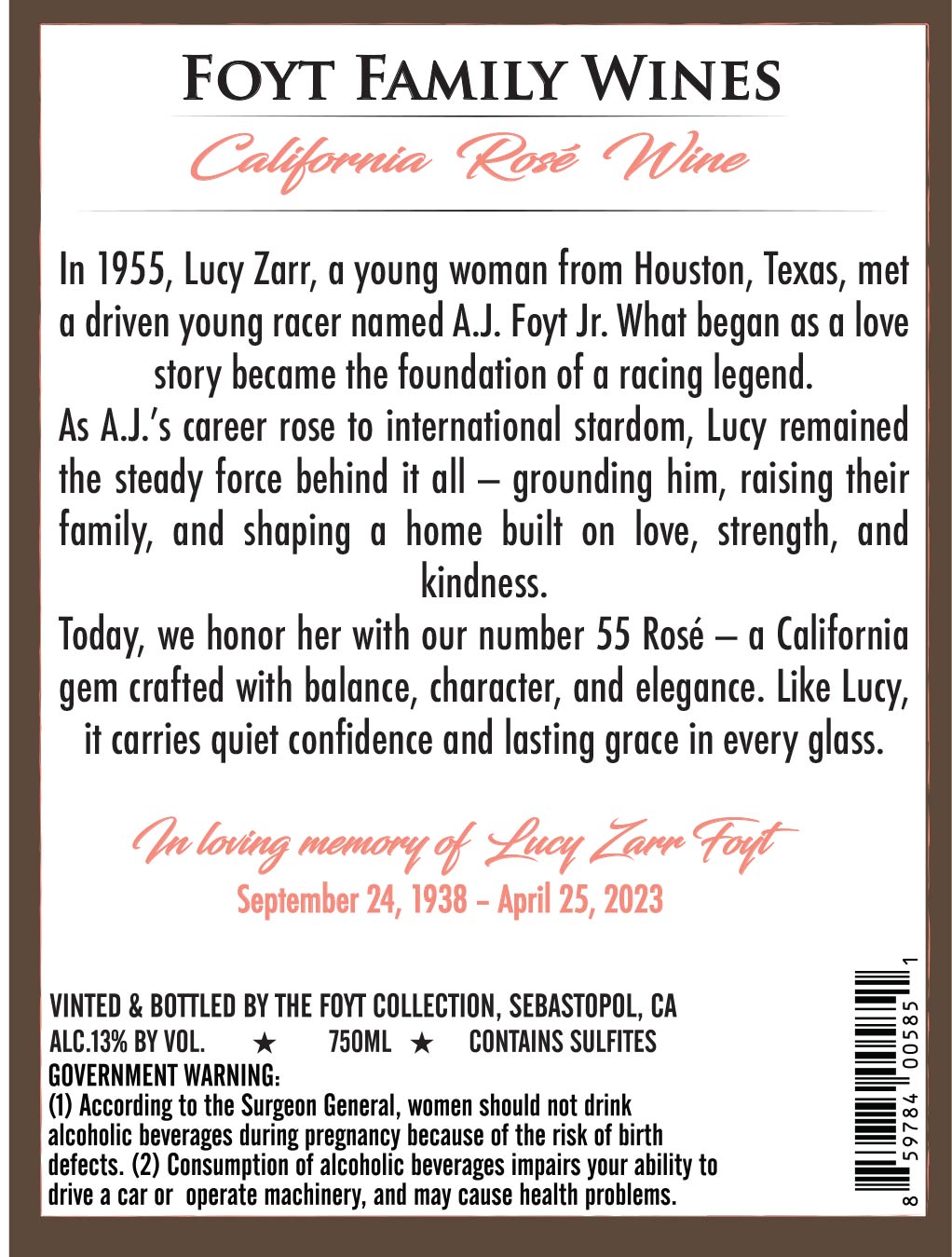 FOYT FAMILY WINES

California Rosé Wine

In 1955, Lucy Zarr, a young woman from Houston, Texas, met a driven young racer named A.J. Foyt Jr. What began as a love story became the foundation of a racing legend.
As A.J.'s career rose to international stardom, Lucy remained the steady force behind it all – grounding him, raising their family, and shaping a home built on love, strength, and kindness.
Today, we honor her with our number 55 Rosé – a California gem crafted with balance, character, and elegance. Like Lucy, it carries quiet confidence and lasting grace in every glass.

In loving memory of Lucy Zarr Foyt
September 24, 1938 – April 25, 2023

VINTED & BOTTLED BY THE FOYT COLLECTION, SEBASTOPOL, CA
ALC.13% BY VOL. ★ 750ML ★ CONTAINS SULFITES
GOVERNMENT WARNING:
(1) According to the Surgeon General, women should not drink alcoholic beverages during pregnancy because of the risk of birth defects. (2) Consumption of alcoholic beverages impairs your ability to drive a car or operate machinery, and may cause health problems.

8 59784 00585 1